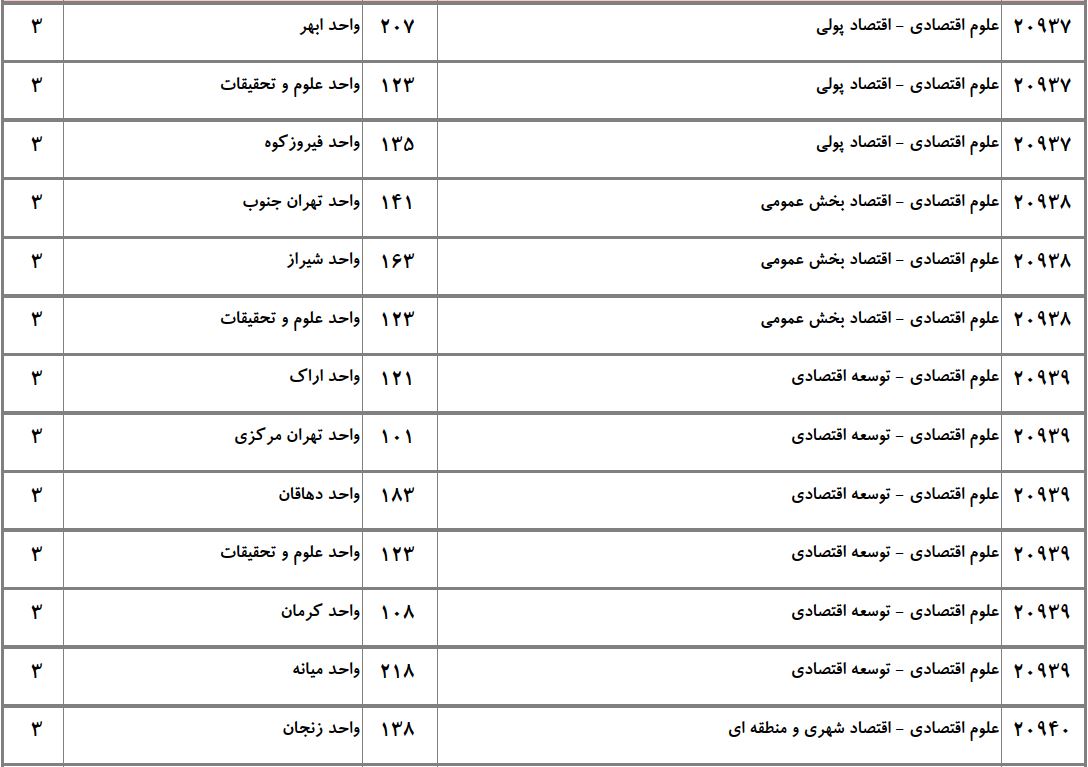 | ۲۰۹۳۷ | علوم اقتصادی - اقتصاد پولی | ۲۰۷ | واحد ابهر | ۳ |
|---|---|---|---|---|
| ۲۰۹۳۷ | علوم اقتصادی - اقتصاد پولی | ۱۲۳ | واحد علوم و تحقیقات | ۳ |
| ۲۰۹۳۷ | علوم اقتصادی - اقتصاد پولی | ۱۳۵ | واحد فیروزکوه | ۳ |
| ۲۰۹۳۸ | علوم اقتصادی - اقتصاد بخش عمومی | ۱۴۱ | واحد تهران جنوب | ۳ |
| ۲۰۹۳۸ | علوم اقتصادی - اقتصاد بخش عمومی | ۱۶۳ | واحد شیراز | ۳ |
| ۲۰۹۳۸ | علوم اقتصادی - اقتصاد بخش عمومی | ۱۲۳ | واحد علوم و تحقیقات | ۳ |
| ۲۰۹۳۹ | علوم اقتصادی - توسعه اقتصادی | ۱۲۱ | واحد اراک | ۳ |
| ۲۰۹۳۹ | علوم اقتصادی - توسعه اقتصادی | ۱۰۱ | واحد تهران مرکزی | ۳ |
| ۲۰۹۳۹ | علوم اقتصادی - توسعه اقتصادی | ۱۸۳ | واحد دهاقان | ۳ |
| ۲۰۹۳۹ | علوم اقتصادی - توسعه اقتصادی | ۱۲۳ | واحد علوم و تحقیقات | ۳ |
| ۲۰۹۳۹ | علوم اقتصادی - توسعه اقتصادی | ۱۰۸ | واحد کرمان | ۳ |
| ۲۰۹۳۹ | علوم اقتصادی - توسعه اقتصادی | ۲۱۸ | واحد میانه | ۳ |
| ۲۰۹۴۰ | علوم اقتصادی - اقتصاد شهری و منطقه ای | ۱۳۸ | واحد زنجان | ۳ |